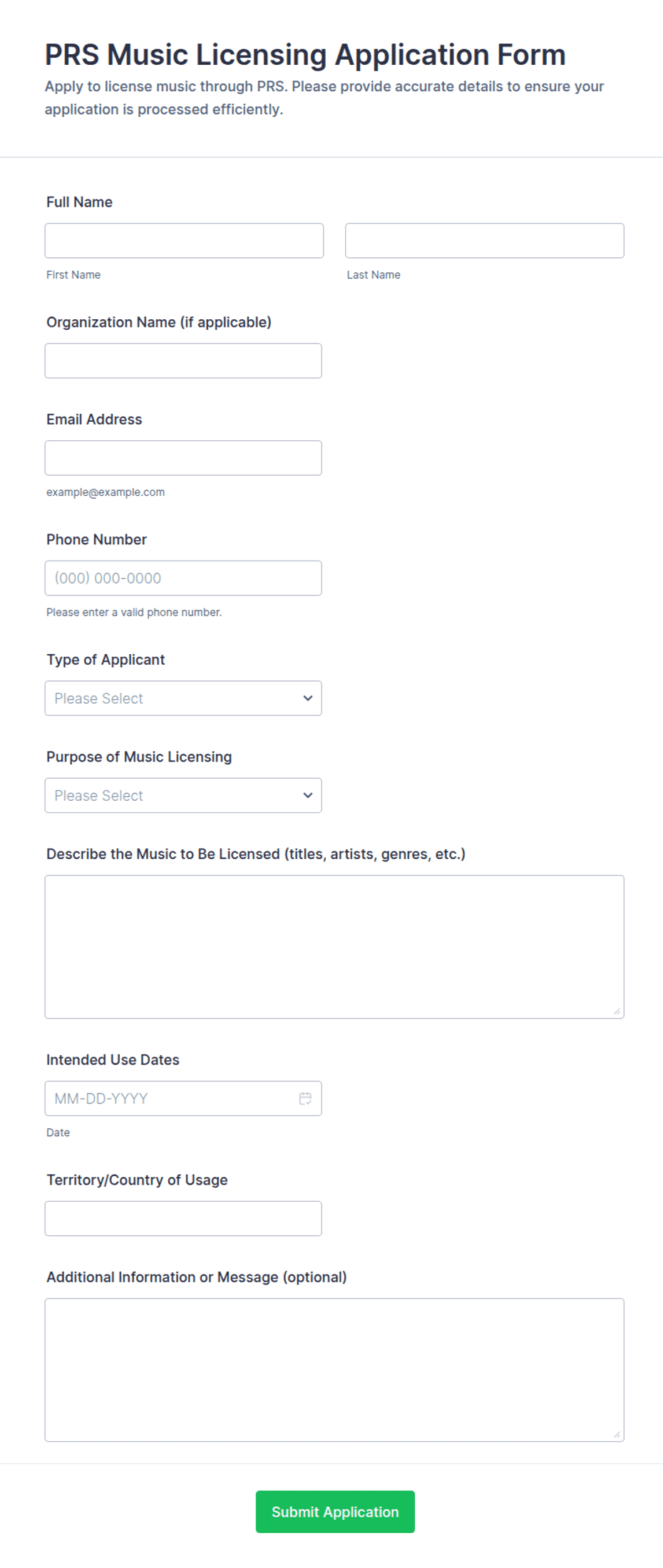 PRS Music Licensing Application Form
Apply to license music through PRS. Please provide accurate details to ensure your application is processed efficiently.

Full Name

First Name

Last Name

Organization Name (if applicable)

Email Address

example@example.com

Phone Number

(000) 000-0000

Please enter a valid phone number.

Type of Applicant

Please Select

Purpose of Music Licensing

Please Select

Describe the Music to Be Licensed (titles, artists, genres, etc.)

Intended Use Dates

MM-DD-YYYY

Date

Territory/Country of Usage

Additional Information or Message (optional)

Submit Application